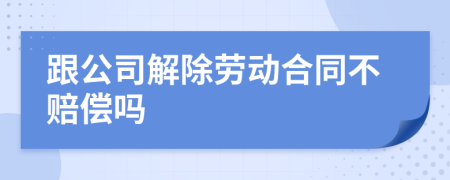 跟公司解除劳动合同不赔偿吗